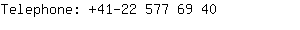 Telephone: +41-22 577 69 40